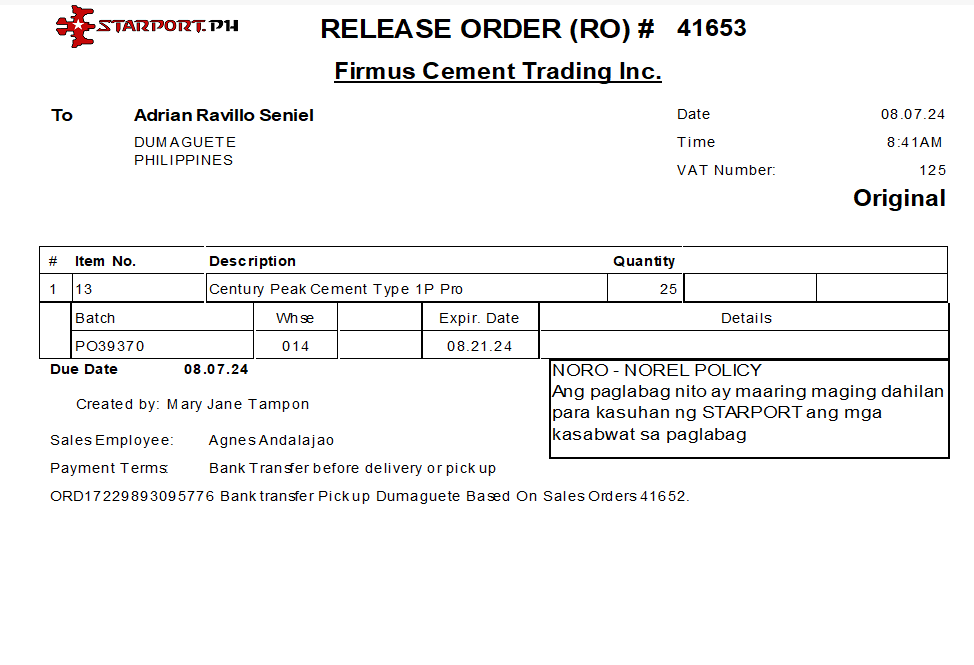 STARPORT.PH

RELEASE ORDER (RO) # 41653

Firmus Cement Trading Inc.

To
Adrian Ravillo Seniel
DUMAGUETE
PHILIPPINES

Date 08.07.24
Time 8:41AM
VAT Number: 125

Original

| # | Item No. | Description | Quantity | | |
|---|---|---|---|---|---|
| 1 | 13 | Century Peak Cement Type 1P Pro | 25 | | |

| Batch | Whse | | Expir. Date | Details |
|---|---|---|---|---|
| PO39370 | 014 | | 08.21.24 | |

Due Date 08.07.24

Created by: Mary Jane Tampon

Sales Employee: Agnes Andalajao

Payment Terms: Bank Transfer before delivery or pick up

ORD17229893095776 Bank transfer Pickup Dumaguete Based On Sales Orders 41652.

NORO - NOREL POLICY
Ang paglabag nito ay maaring maging dahilan para kasuhan ng STARPORT ang mga kasabwat sa paglabag